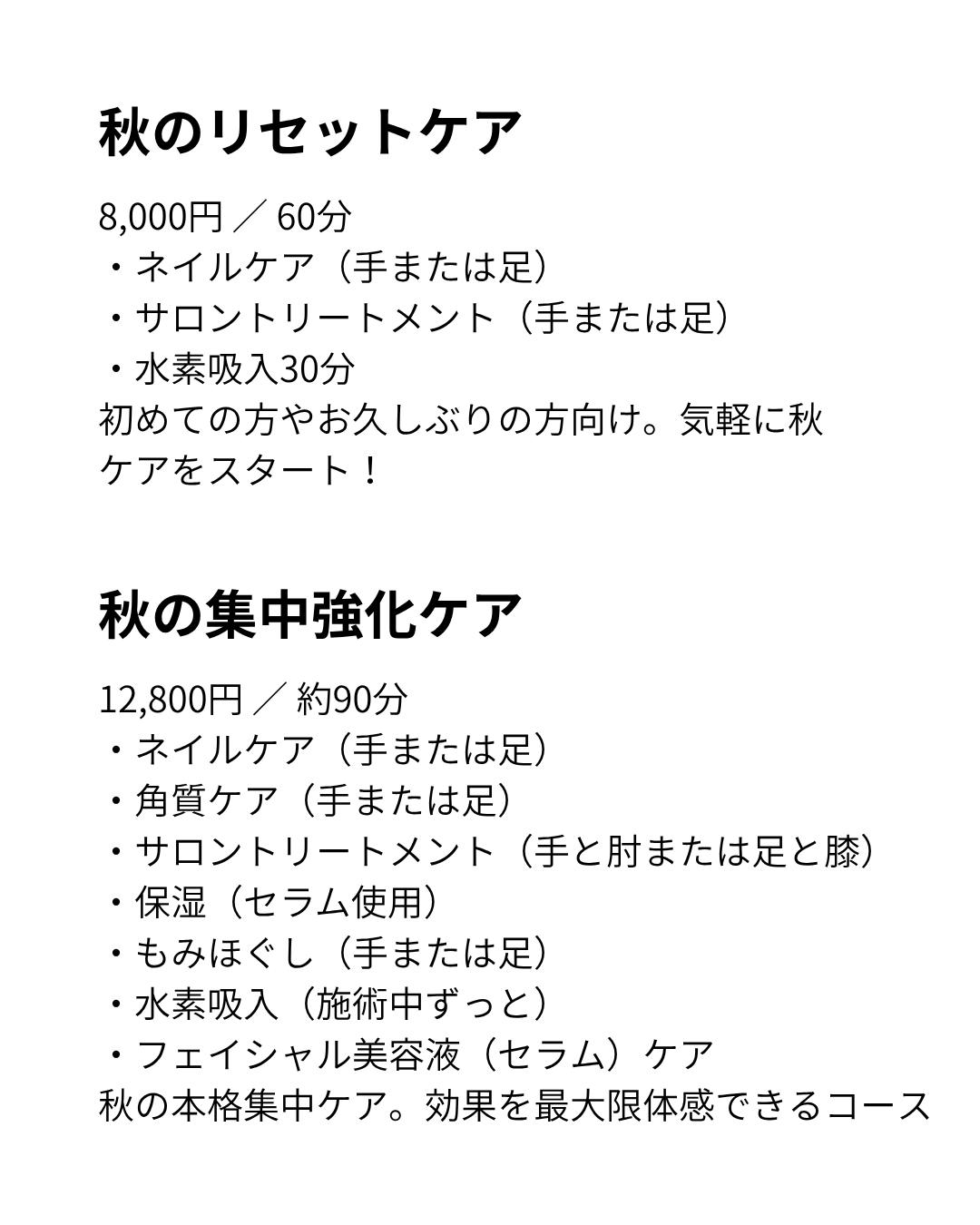 秋のリセットケア

8,000円 ／ 60分
・ネイルケア（手または足）
・サロントリートメント（手または足）
・水素吸入30分
初めての方やお久しぶりの方向け。気軽に秋ケアをスタート！

秋の集中強化ケア

12,800円 ／ 約90分
・ネイルケア（手または足）
・角質ケア（手または足）
・サロントリートメント（手と肘または足と膝）
・保湿（セラム使用）
・もみほぐし（手または足）
・水素吸入（施術中ずっと）
・フェイシャル美容液（セラム）ケア
秋の本格集中ケア。効果を最大限体感できるコース